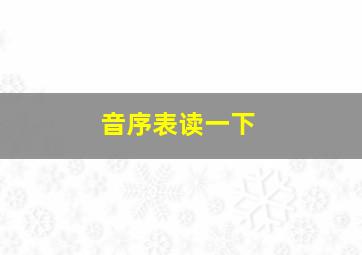 音序表读一下